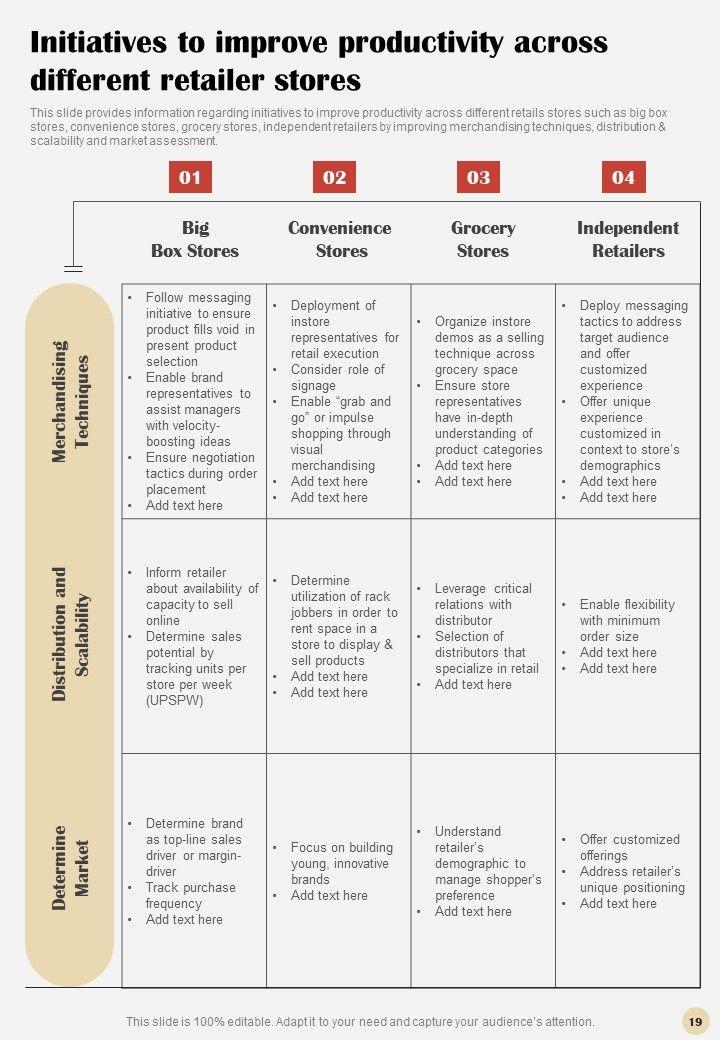 Initiatives to improve productivity across different retailer stores

This slide provides information regarding initiatives to improve productivity across different retails stores such as big box stores, convenience stores, grocery stores, independent retailers by improving merchandising techniques, distribution & scalability and market assessment.

| | 01 Big Box Stores | 02 Convenience Stores | 03 Grocery Stores | 04 Independent Retailers |
|---|---|---|---|---|
| Merchandising Techniques | • Follow messaging initiative to ensure product fills void in present product selection • Enable brand representatives to assist managers with velocity-boosting ideas • Ensure negotiation tactics during order placement • Add text here | • Deployment of instore representatives for retail execution • Consider role of signage • Enable "grab and go" or impulse shopping through visual merchandising • Add text here • Add text here | • Organize instore demos as a selling technique across grocery space • Ensure store representatives have in-depth understanding of product categories • Add text here • Add text here | • Deploy messaging tactics to address target audience and offer customized experience • Offer unique experience customized in context to store's demographics • Add text here • Add text here |
| Distribution and Scalability | • Inform retailer about availability of capacity to sell online • Determine sales potential by tracking units per store per week (UPSPW) | • Determine utilization of rack jobbers in order to rent space in a store to display & sell products • Add text here • Add text here | • Leverage critical relations with distributor • Selection of distributors that specialize in retail • Add text here | • Enable flexibility with minimum order size • Add text here • Add text here |
| Determine Market | • Determine brand as top-line sales driver or margin-driver • Track purchase frequency • Add text here | • Focus on building young, innovative brands • Add text here | • Understand retailer's demographic to manage shopper's preference • Add text here | • Offer customized offerings • Address retailer's unique positioning • Add text here |

This slide is 100% editable. Adapt it to your need and capture your audience's attention.

19